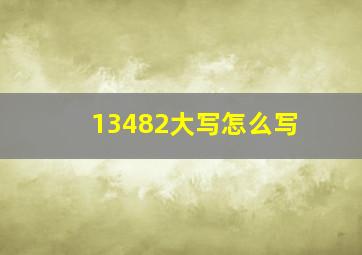 13482大写怎么写